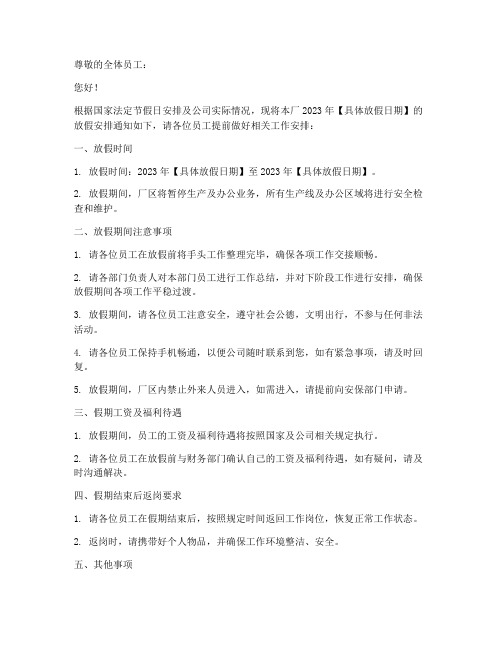 尊敬的全体员工：

您好！

根据国家法定节假日安排及公司实际情况，现将本厂 2023 年【具体放假日期】的放假安排通知如下，请各位员工提前做好相关工作安排：

一、放假时间

1. 放假时间：2023 年【具体放假日期】至 2023 年【具体放假日期】。

2. 放假期间，厂区将暂停生产及办公业务，所有生产线及办公区域将进行安全检查和维护。

二、放假期间注意事项

1. 请各位员工在放假前将手头工作整理完毕，确保各项工作交接顺畅。

2. 请各部门负责人对本部门员工进行工作总结，并对下阶段工作进行安排，确保放假期间各项工作平稳过渡。

3. 放假期间，请各位员工注意安全，遵守社会公德，文明出行，不参与任何非法活动。

4. 请各位员工保持手机畅通，以便公司随时联系到您，如有紧急事项，请及时回复。

5. 放假期间，厂区内禁止外来人员进入，如需进入，请提前向安保部门申请。

三、假期工资及福利待遇

1. 放假期间，员工的工资及福利待遇将按照国家及公司相关规定执行。

2. 请各位员工在放假前与财务部门确认自己的工资及福利待遇，如有疑问，请及时沟通解决。

四、假期结束后返岗要求

1. 请各位员工在假期结束后，按照规定时间返回工作岗位，恢复正常工作状态。

2. 返岗时，请携带好个人物品，并确保工作环境整洁、安全。

五、其他事项